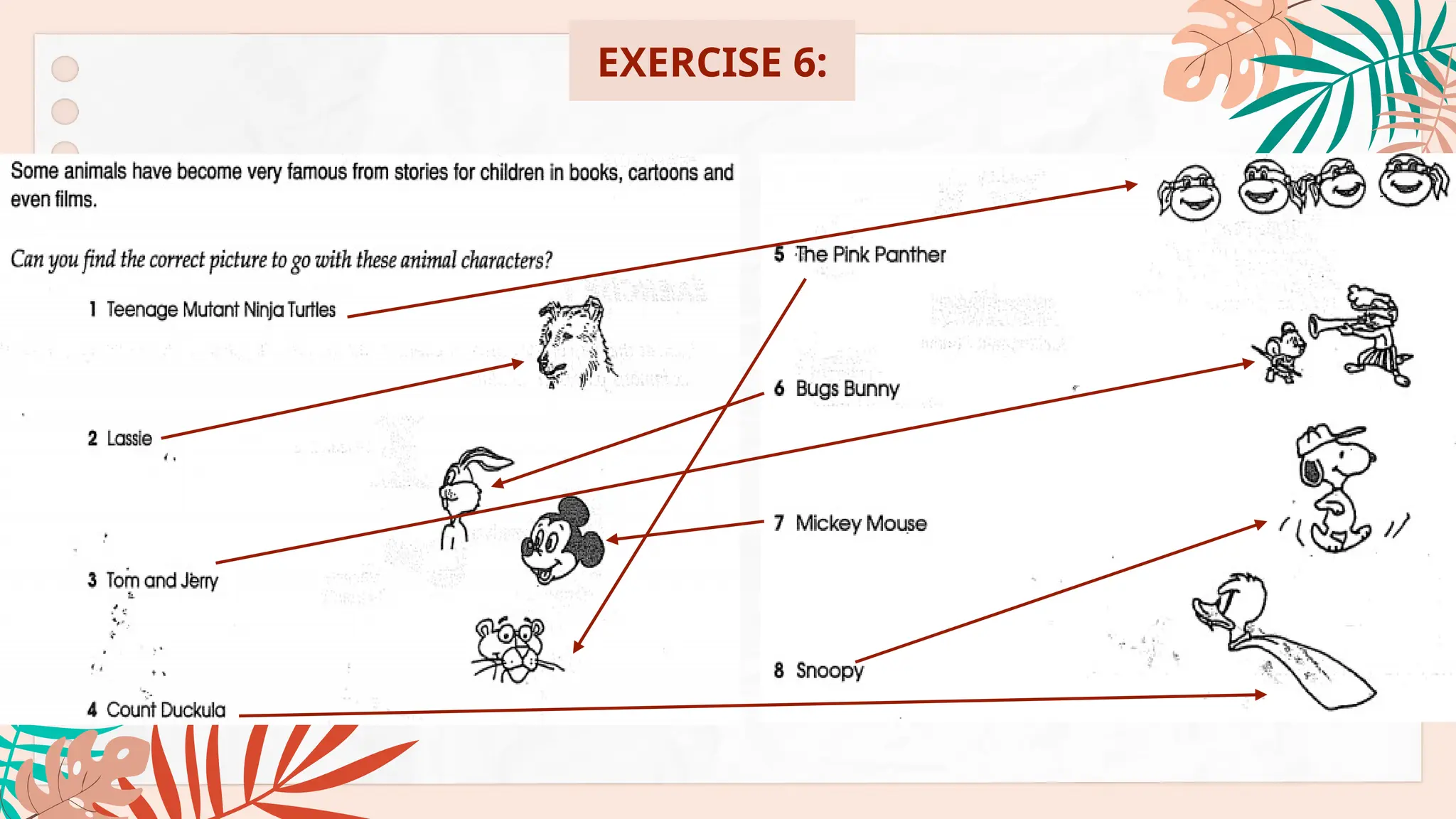 EXERCISE 6:

Some animals have become very famous from stories for children in books, cartoons and even films.

Can you find the correct picture to go with these animal characters?

1 Teenage Mutant Ninja Turtles

2 Lassie

3 Tom and Jerry

4 Count Duckula

5 The Pink Panther

6 Bugs Bunny

7 Mickey Mouse

8 Snoopy